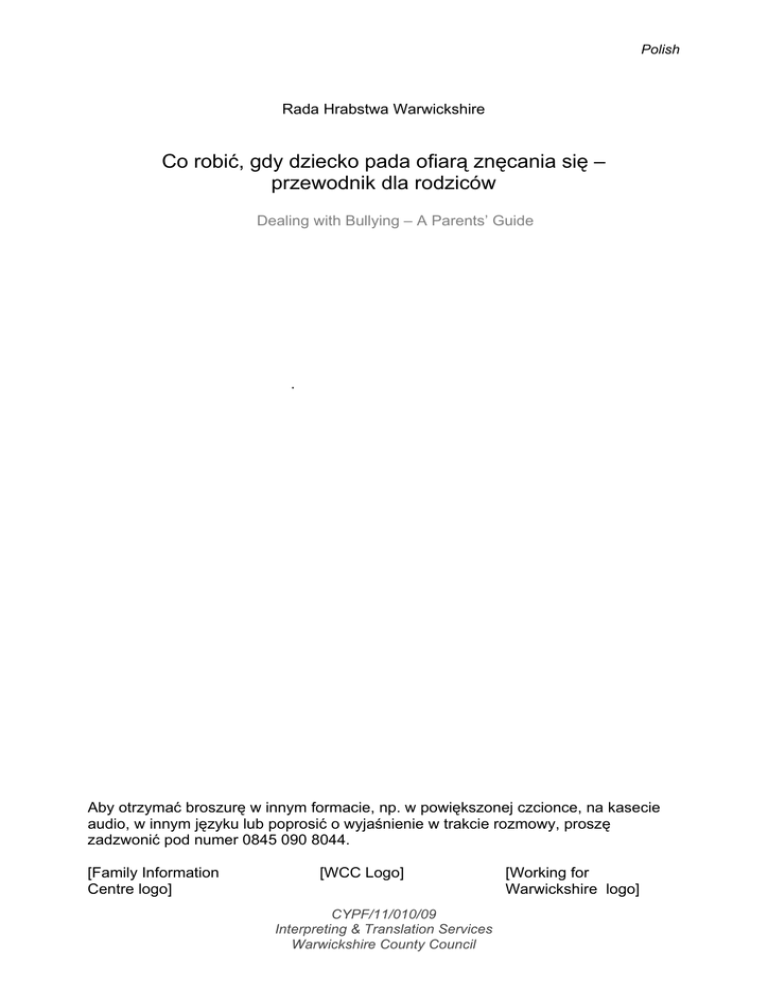 Polish

Rada Hrabstwa Warwickshire

Co robić, gdy dziecko pada ofiarą znęcania się – przewodnik dla rodziców

Dealing with Bullying – A Parents' Guide

.

Aby otrzymać broszurę w innym formacie, np. w powiększonej czcionce, na kasecie audio, w innym języku lub poprosić o wyjaśnienie w trakcie rozmowy, proszę zadzwonić pod numer 0845 090 8044.

[Family Information Centre logo]

[WCC Logo]

[Working for Warwickshire logo]

CYPF/11/010/09
Interpreting & Translation Services
Warwickshire County Council